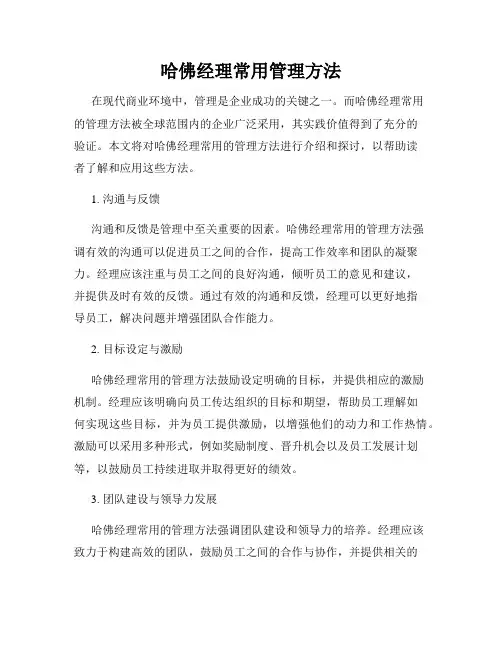 哈佛经理常用管理方法

在现代商业环境中，管理是企业成功的关键之一。而哈佛经理常用的管理方法被全球范围内的企业广泛采用，其实践价值得到了充分的验证。本文将对哈佛经理常用的管理方法进行介绍和探讨，以帮助读者了解和应用这些方法。

1. 沟通与反馈

沟通和反馈是管理中至关重要的因素。哈佛经理常用的管理方法强调有效的沟通可以促进员工之间的合作，提高工作效率和团队的凝聚力。经理应该注重与员工之间的良好沟通，倾听员工的意见和建议，并提供及时有效的反馈。通过有效的沟通和反馈，经理可以更好地指导员工，解决问题并增强团队合作能力。

2. 目标设定与激励

哈佛经理常用的管理方法鼓励设定明确的目标，并提供相应的激励机制。经理应该明确向员工传达组织的目标和期望，帮助员工理解如何实现这些目标，并为员工提供激励，以增强他们的动力和工作热情。激励可以采用多种形式，例如奖励制度、晋升机会以及员工发展计划等，以鼓励员工持续进取并取得更好的绩效。

3. 团队建设与领导力发展

哈佛经理常用的管理方法强调团队建设和领导力的培养。经理应该致力于构建高效的团队，鼓励员工之间的合作与协作，并提供相关的